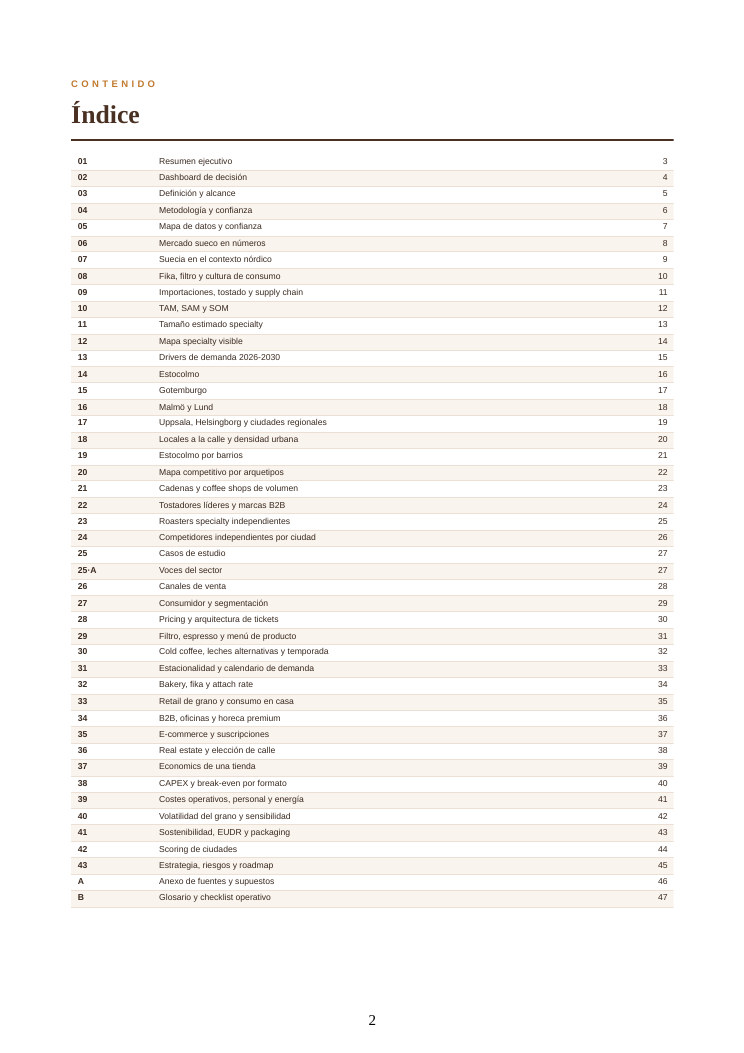 CONTENIDO

Índice

01 Resumen ejecutivo 3
02 Dashboard de decisión 4
03 Definición y alcance 5
04 Metodología y confianza 6
05 Mapa de datos y confianza 7
06 Mercado sueco en números 8
07 Suecia en el contexto nórdico 9
08 Fika, filtro y cultura de consumo 10
09 Importaciones, tostado y supply chain 11
10 TAM, SAM y SOM 12
11 Tamaño estimado specialty 13
12 Mapa specialty visible 14
13 Drivers de demanda 2026-2030 15
14 Estocolmo 16
15 Gotemburgo 17
16 Malmö y Lund 18
17 Uppsala, Helsingborg y ciudades regionales 19
18 Locales a la calle y densidad urbana 20
19 Estocolmo por barrios 21
20 Mapa competitivo por arquetipos 22
21 Cadenas y coffee shops de volumen 23
22 Tostadores líderes y marcas B2B 24
23 Roasters specialty independientes 25
24 Competidores independientes por ciudad 26
25 Casos de estudio 27
25-A Voces del sector 27
26 Canales de venta 28
27 Consumidor y segmentación 29
28 Pricing y arquitectura de tickets 30
29 Filtro, espresso y menú de producto 31
30 Cold coffee, leches alternativas y temporada 32
31 Estacionalidad y calendario de demanda 33
32 Bakery, fika y attach rate 34
33 Retail de grano y consumo en casa 35
34 B2B, oficinas y horeca premium 36
35 E-commerce y suscripciones 37
36 Real estate y elección de calle 38
37 Economics de una tienda 39
38 CAPEX y break-even por formato 40
39 Costes operativos, personal y energía 41
40 Volatilidad del grano y sensibilidad 42
41 Sostenibilidad, EUDR y packaging 43
42 Scoring de ciudades 44
43 Estrategia, riesgos y roadmap 45
A Anexo de fuentes y supuestos 46
B Glosario y checklist operativo 47

2